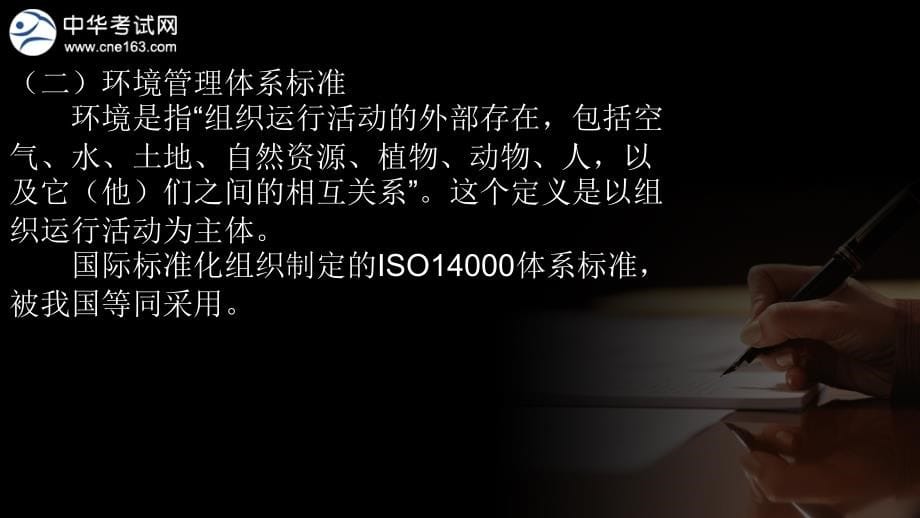 中华考试网
www.cne163.com

（二）环境管理体系标准

环境是指“组织运行活动的外部存在，包括空气、水、土地、自然资源、植物、动物、人，以及它（他）们之间的相互关系”。这个定义是以组织运行活动为主体。

国际标准化组织制定的ISO14000体系标准，被我国等同采用。